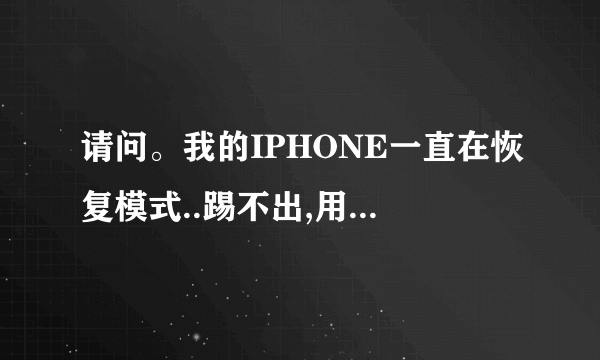 请问。我的IPHONE一直在恢复模式..踢不出,用...